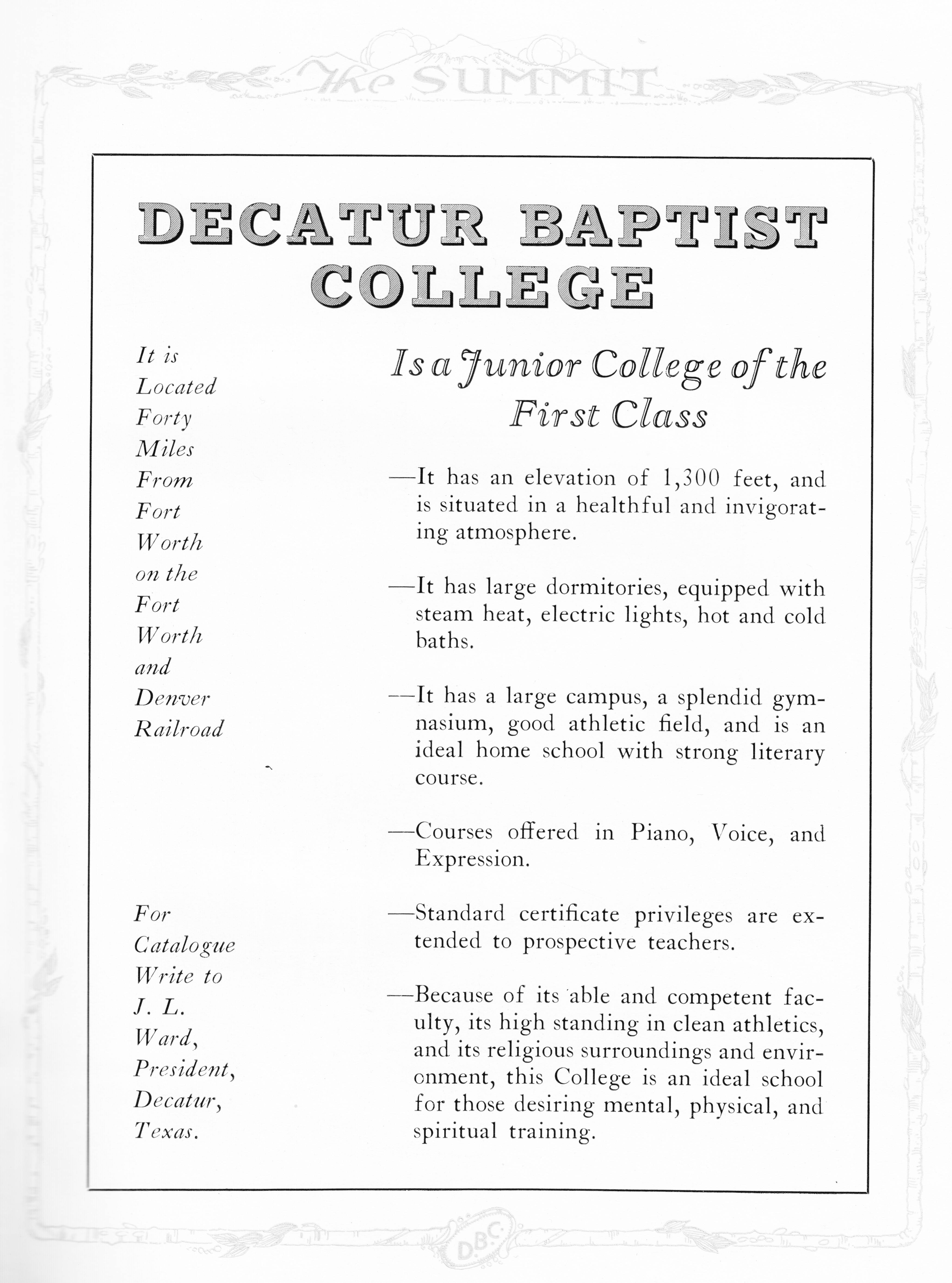 The SUMMIT

DECATUR BAPTIST COLLEGE

It is Located Forty Miles From Fort Worth on the Fort Worth and Denver Railroad

For Catalogue Write to J. L. Ward, President, Decatur, Texas.

Is a Junior College of the First Class

—It has an elevation of 1,300 feet, and is situated in a healthful and invigorating atmosphere.

—It has large dormitories, equipped with steam heat, electric lights, hot and cold baths.

—It has a large campus, a splendid gymnasium, good athletic field, and is an ideal home school with strong literary course.

—Courses offered in Piano, Voice, and Expression.

—Standard certificate privileges are extended to prospective teachers.

—Because of its able and competent faculty, its high standing in clean athletics, and its religious surroundings and environment, this College is an ideal school for those desiring mental, physical, and spiritual training.

D.B.C.